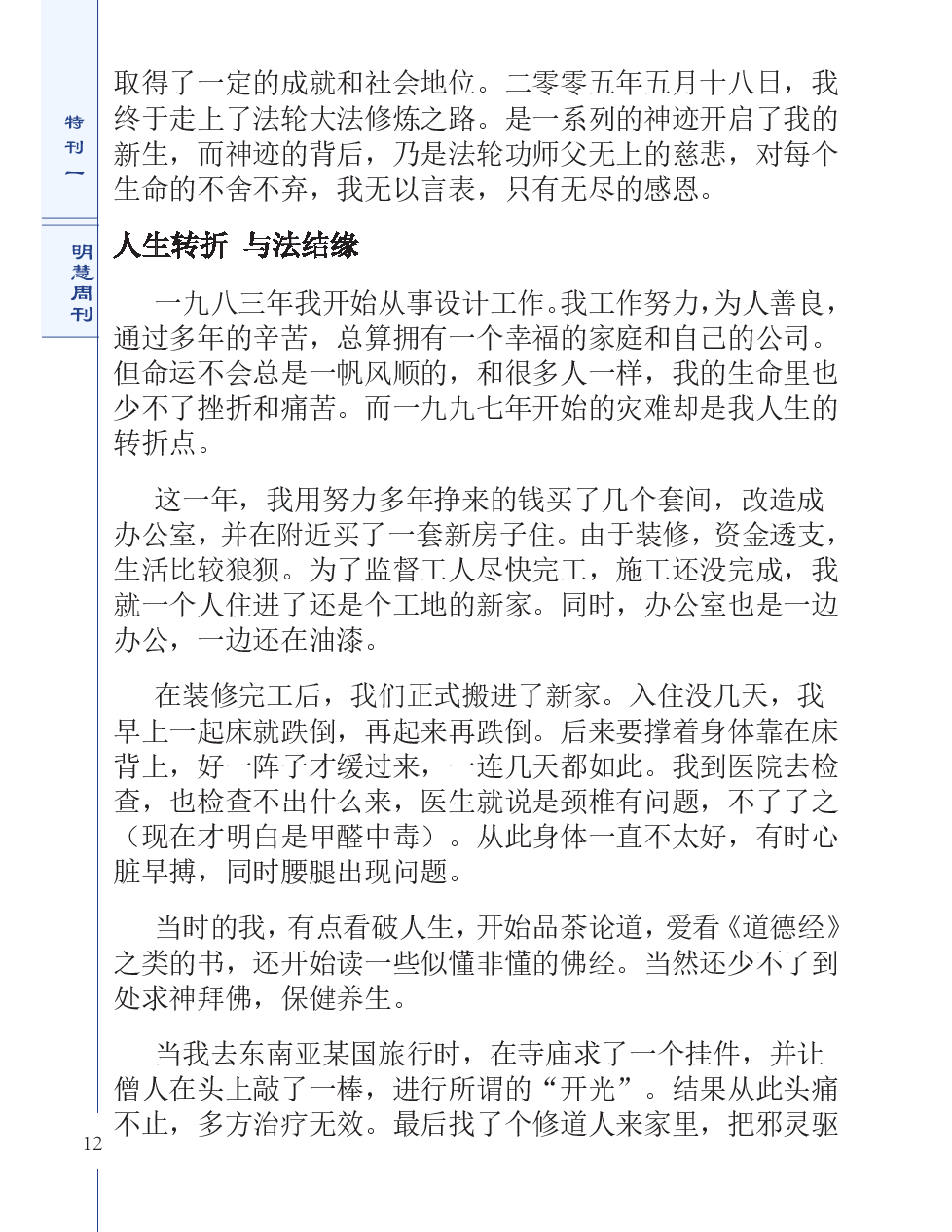 特刊一

明慧周刊

取得了一定的成就和社会地位。二零零五年五月十八日，我终于走上了法轮大法修炼之路。是一系列的神迹开启了我的新生，而神迹的背后，乃是法轮功师父无上的慈悲，对每个生命的不舍不弃，我无以言表，只有无尽的感恩。

人生转折 与法结缘

一九八三年我开始从事设计工作。我工作努力，为人善良，通过多年的辛苦，总算拥有一个幸福的家庭和自己的公司。但命运不会总是一帆风顺的，和很多人一样，我的生命里也少不了挫折和痛苦。而一九九七年开始的灾难却是我人生的转折点。

这一年，我用努力多年挣来的钱买了几个套间，改造成办公室，并在附近买了一套新房子住。由于装修，资金透支，生活比较狼狈。为了监督工人尽快完工，施工还没完成，我就一个人住进了还是个工地的新家。同时，办公室也是一边办公，一边还在油漆。

在装修完工后，我们正式搬进了新家。入住没几天，我早上一起床就跌倒，再起来再跌倒。后来要撑着身体靠在床背上，好一阵子才缓过来，一连几天都如此。我到医院去检查，也检查不出什么来，医生就说是颈椎有问题，不了了之（现在才明白是甲醛中毒）。从此身体一直不太好，有时心脏早搏，同时腰腿出现问题。

当时的我，有点看破人生，开始品茶论道，爱看《道德经》之类的书，还开始读一些似懂非懂的佛经。当然还少不了到处求神拜佛，保健养生。

当我去东南亚某国旅行时，在寺庙求了一个挂件，并让僧人在头上敲了一棒，进行所谓的“开光”。结果从此头痛不止，多方治疗无效。最后找了个修道人来家里，把邪灵驱

12